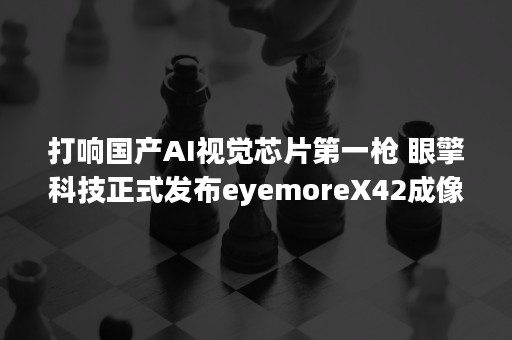 打响国产AI视觉芯片第一枪 眼擎科技正式发布eyemoreX42成像